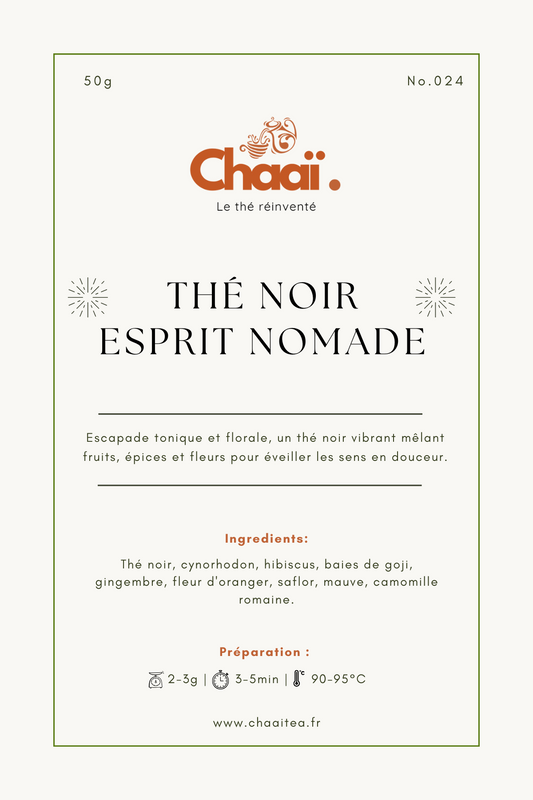 50g

No.024

Chaaï.

Le thé réinventé

THÉ NOIR
ESPRIT NOMADE

Escapade tonique et florale, un thé noir vibrant mêlant fruits, épices et fleurs pour éveiller les sens en douceur.

Ingredients:

Thé noir, cynorhodon, hibiscus, baies de goji, gingembre, fleur d'oranger, saflor, mauve, camomille romaine.

Préparation :

2-3g | 3-5min | 90-95°C

www.chaaitea.fr